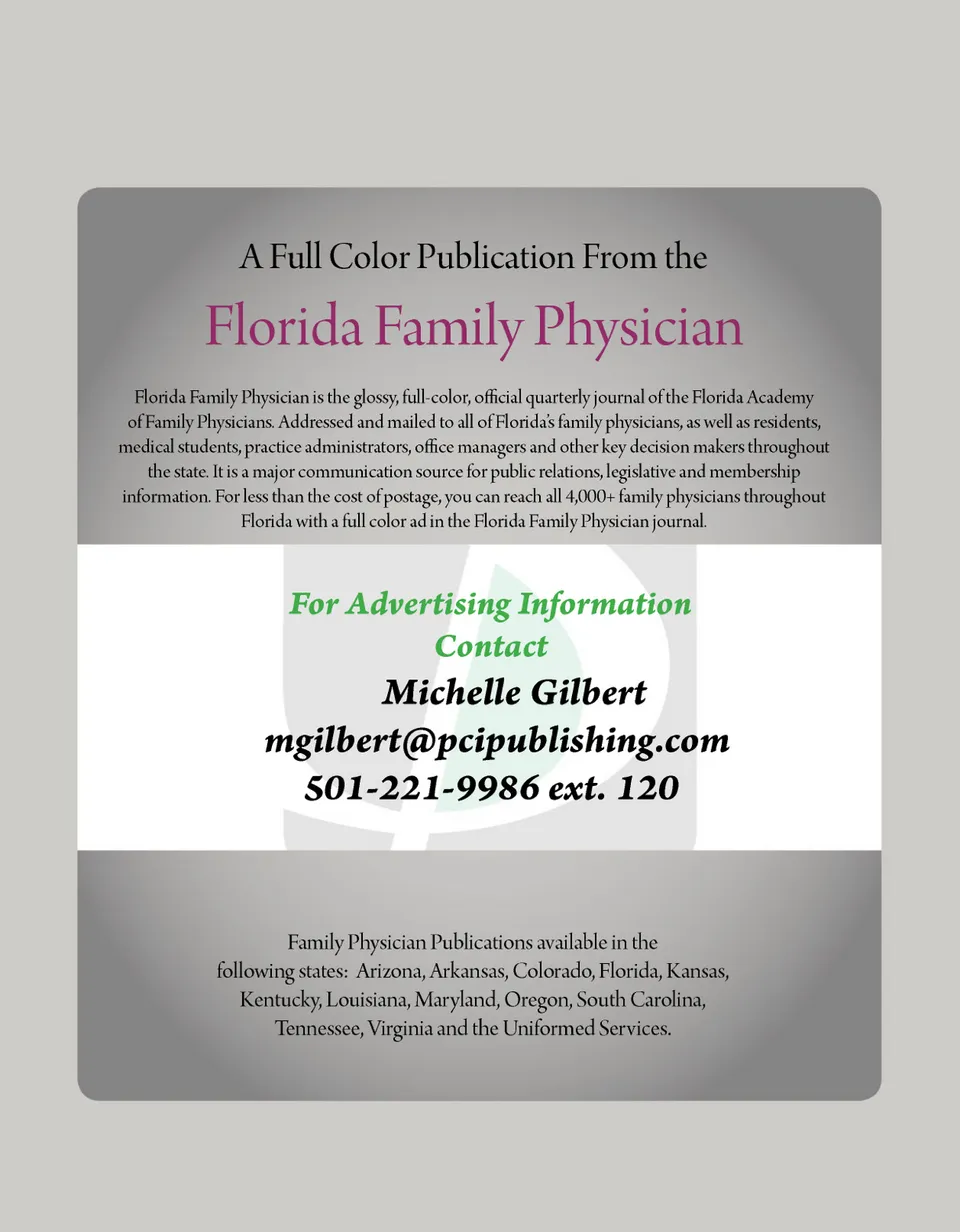 A Full Color Publication From the

Florida Family Physician

Florida Family Physician is the glossy, full-color, official quarterly journal of the Florida Academy of Family Physicians. Addressed and mailed to all of Florida's family physicians, as well as residents, medical students, practice administrators, office managers and other key decision makers throughout the state. It is a major communication source for public relations, legislative and membership information. For less than the cost of postage, you can reach all 4,000+ family physicians throughout Florida with a full color ad in the Florida Family Physician journal.

For Advertising Information
Contact

Michelle Gilbert
mgilbert@pcipublishing.com
501-221-9986 ext. 120

Family Physician Publications available in the following states: Arizona, Arkansas, Colorado, Florida, Kansas, Kentucky, Louisiana, Maryland, Oregon, South Carolina, Tennessee, Virginia and the Uniformed Services.